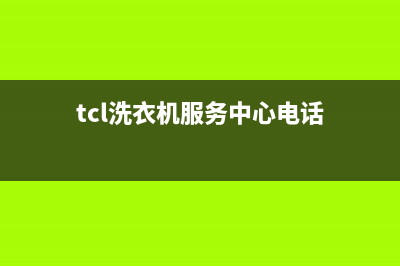 tcl洗衣机服务中心电话